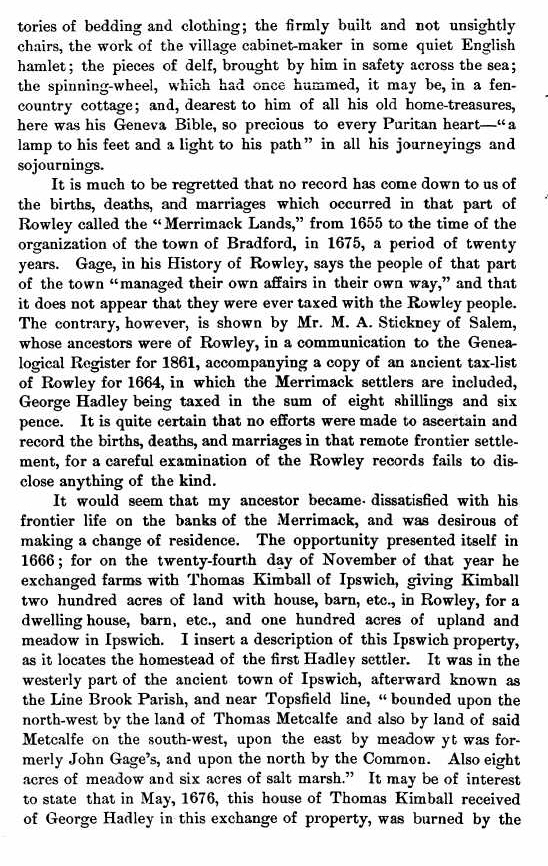 tories of bedding and clothing; the firmly built and not unsightly chairs, the work of the village cabinet-maker in some quiet English hamlet; the pieces of delf, brought by him in safety across the sea; the spinning-wheel, which had once hummed, it may be, in a fen-country cottage; and, dearest to him of all his old home-treasures, here was his Geneva Bible, so precious to every Puritan heart—"a lamp to his feet and a light to his path" in all his journeyings and sojournings.

It is much to be regretted that no record has come down to us of the births, deaths, and marriages which occurred in that part of Rowley called the "Merrimack Lands," from 1655 to the time of the organization of the town of Bradford, in 1675, a period of twenty years. Gage, in his History of Rowley, says the people of that part of the town "managed their own affairs in their own way," and that it does not appear that they were ever taxed with the Rowley people. The contrary, however, is shown by Mr. M. A. Stickney of Salem, whose ancestors were of Rowley, in a communication to the Genealogical Register for 1861, accompanying a copy of an ancient tax-list of Rowley for 1664, in which the Merrimack settlers are included, George Hadley being taxed in the sum of eight shillings and six pence. It is quite certain that no efforts were made to ascertain and record the births, deaths, and marriages in that remote frontier settlement, for a careful examination of the Rowley records fails to disclose anything of the kind.

It would seem that my ancestor became dissatisfied with his frontier life on the banks of the Merrimack, and was desirous of making a change of residence. The opportunity presented itself in 1666; for on the twenty-fourth day of November of that year he exchanged farms with Thomas Kimball of Ipswich, giving Kimball two hundred acres of land with house, barn, etc., in Rowley, for a dwelling house, barn, etc., and one hundred acres of upland and meadow in Ipswich. I insert a description of this Ipswich property, as it locates the homestead of the first Hadley settler. It was in the westerly part of the ancient town of Ipswich, afterward known as the Line Brook Parish, and near Topsfield line, "bounded upon the north-west by the land of Thomas Metcalfe and also by land of said Metcalfe on the south-west, upon the east by meadow yt was formerly John Gage's, and upon the north by the Common. Also eight acres of meadow and six acres of salt marsh." It may be of interest to state that in May, 1676, this house of Thomas Kimball received of George Hadley in this exchange of property, was burned by the